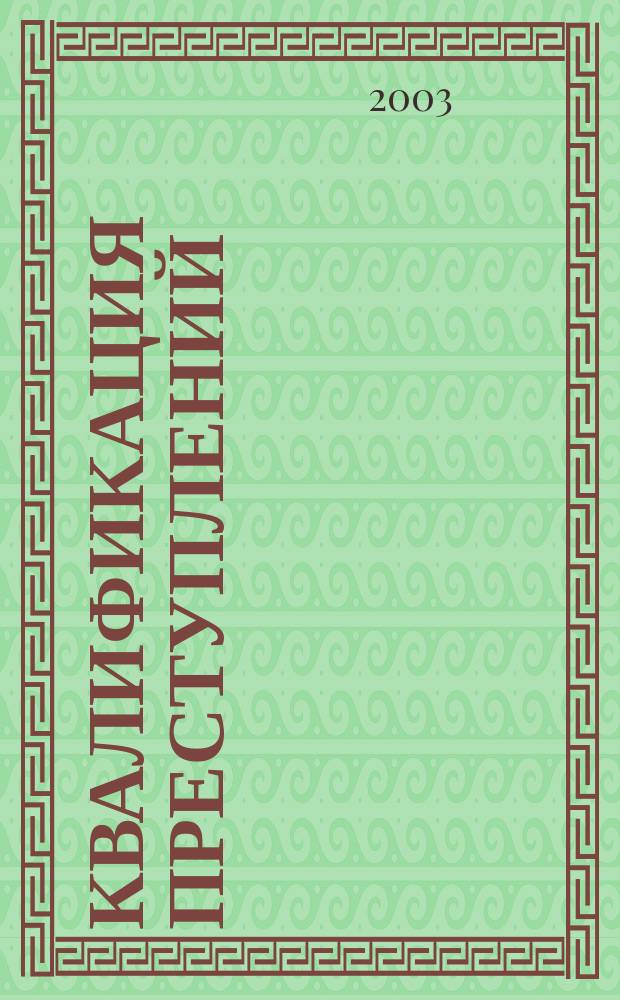 2003

КВАЛИФИКАЦИЯ ПРЕСТУПЛЕНИЙ